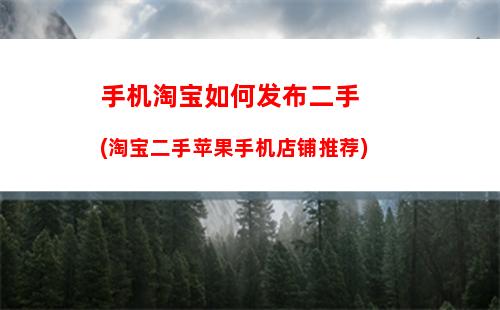 手机淘宝如何发布二手

(淘宝二手苹果手机店铺推荐)